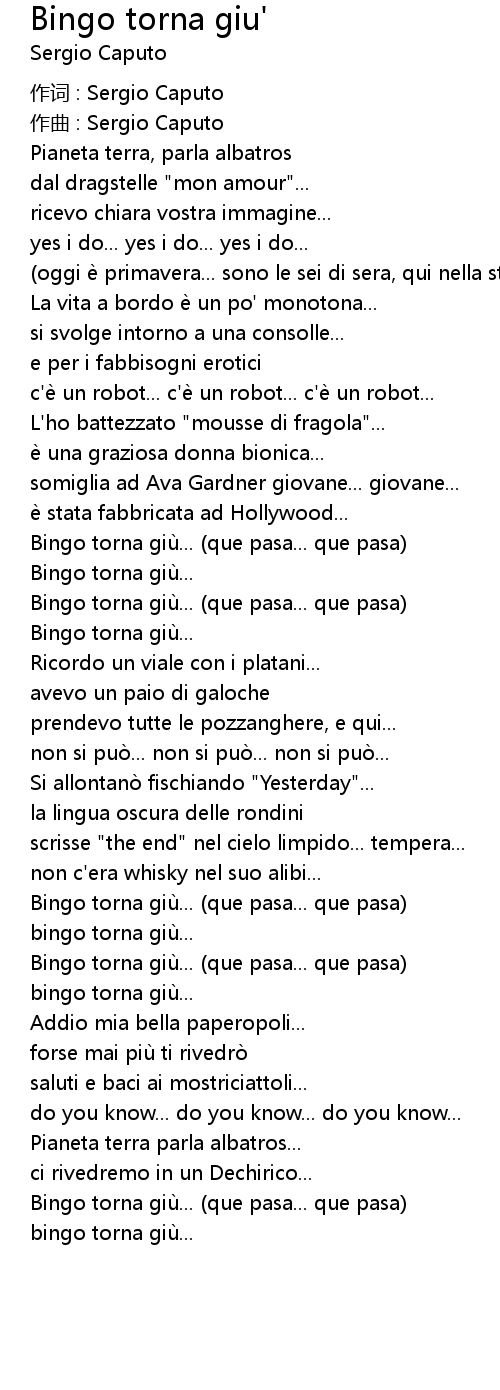 Bingo torna giu'
Sergio Caputo

作词 : Sergio Caputo
作曲 : Sergio Caputo
Pianeta terra, parla albatros
dal dragstelle "mon amour"...
ricevo chiara vostra immagine...
yes i do... yes i do... yes i do...
(oggi è primavera... sono le sei di sera, qui nella st
La vita a bordo è un po' monotona...
si svolge intorno a una consolle...
e per i fabbisogni erotici
c'è un robot... c'è un robot... c'è un robot...
L'ho battezzato "mousse di fragola"...
è una graziosa donna bionica...
somiglia ad Ava Gardner giovane... giovane...
è stata fabbricata ad Hollywood...
Bingo torna giù... (que pasa... que pasa)
Bingo torna giù...
Bingo torna giù... (que pasa... que pasa)
Bingo torna giù...
Ricordo un viale con i platani...
avevo un paio di galoche
prendevo tutte le pozzanghere, e qui...
non si può... non si può... non si può...
Si allontanò fischiando "Yesterday"...
la lingua oscura delle rondini
scrisse "the end" nel cielo limpido... tempera...
non c'era whisky nel suo alibi...
Bingo torna giù... (que pasa... que pasa)
bingo torna giù...
Bingo torna giù... (que pasa... que pasa)
bingo torna giù...
Addio mia bella paperopoli...
forse mai più ti rivedrò
saluti e baci ai mostriciattoli...
do you know... do you know... do you know...
Pianeta terra parla albatros...
ci rivedremo in un Dechirico...
Bingo torna giù... (que pasa... que pasa)
bingo torna giù...